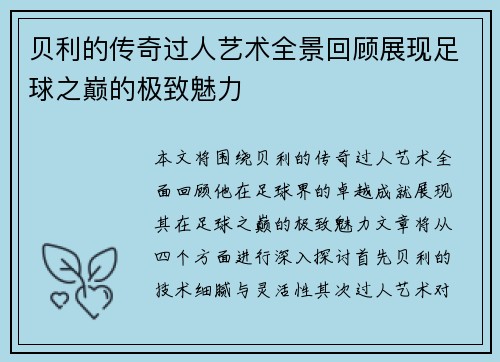 贝利的传奇过人艺术全景回顾展现足球之巅的极致魅力

本文将围绕贝利的传奇过人艺术全面回顾他在足球界的卓越成就展现其在足球之巅的极致魅力文章将从四个方面进行深入探讨首先贝利的技术细腻与灵活性其次过人艺术对